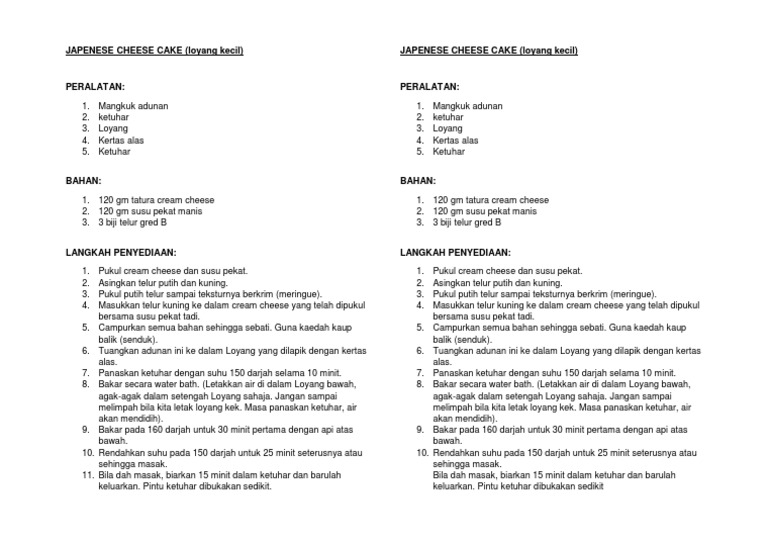 JAPENESE CHEESE CAKE (loyang kecil)

PERALATAN:

1. Mangkuk adunan
2. ketuhar
3. Loyang
4. Kertas alas
5. Ketuhar

BAHAN:

1. 120 gm tatura cream cheese
2. 120 gm susu pekat manis
3. 3 biji telur gred B

LANGKAH PENYEDIAAN:

1. Pukul cream cheese dan susu pekat.
2. Asingkan telur putih dan kuning.
3. Pukul putih telur sampai teksturnya berkrim (meringue).
4. Masukkan telur kuning ke dalam cream cheese yang telah dipukul bersama susu pekat tadi.
5. Campurkan semua bahan sehingga sebati. Guna kaedah kaup balik (senduk).
6. Tuangkan adunan ini ke dalam Loyang yang dilapik dengan kertas alas.
7. Panaskan ketuhar dengan suhu 150 darjah selama 10 minit.
8. Bakar secara water bath. (Letakkan air di dalam Loyang bawah, agak-agak dalam setengah Loyang sahaja. Jangan sampai melimpah bila kita letak loyang kek. Masa panaskan ketuhar, air akan mendidih).
9. Bakar pada 160 darjah untuk 30 minit pertama dengan api atas bawah.
10. Rendahkan suhu pada 150 darjah untuk 25 minit seterusnya atau sehingga masak.
11. Bila dah masak, biarkan 15 minit dalam ketuhar dan barulah keluarkan. Pintu ketuhar dibukakan sedikit.

JAPENESE CHEESE CAKE (loyang kecil)

PERALATAN:

1. Mangkuk adunan
2. ketuhar
3. Loyang
4. Kertas alas
5. Ketuhar

BAHAN:

1. 120 gm tatura cream cheese
2. 120 gm susu pekat manis
3. 3 biji telur gred B

LANGKAH PENYEDIAAN:

1. Pukul cream cheese dan susu pekat.
2. Asingkan telur putih dan kuning.
3. Pukul putih telur sampai teksturnya berkrim (meringue).
4. Masukkan telur kuning ke dalam cream cheese yang telah dipukul bersama susu pekat tadi.
5. Campurkan semua bahan sehingga sebati. Guna kaedah kaup balik (senduk).
6. Tuangkan adunan ini ke dalam Loyang yang dilapik dengan kertas alas.
7. Panaskan ketuhar dengan suhu 150 darjah selama 10 minit.
8. Bakar secara water bath. (Letakkan air di dalam Loyang bawah, agak-agak dalam setengah Loyang sahaja. Jangan sampai melimpah bila kita letak loyang kek. Masa panaskan ketuhar, air akan mendidih).
9. Bakar pada 160 darjah untuk 30 minit pertama dengan api atas bawah.
10. Rendahkan suhu pada 150 darjah untuk 25 minit seterusnya atau sehingga masak.
Bila dah masak, biarkan 15 minit dalam ketuhar dan barulah keluarkan. Pintu ketuhar dibukakan sedikit